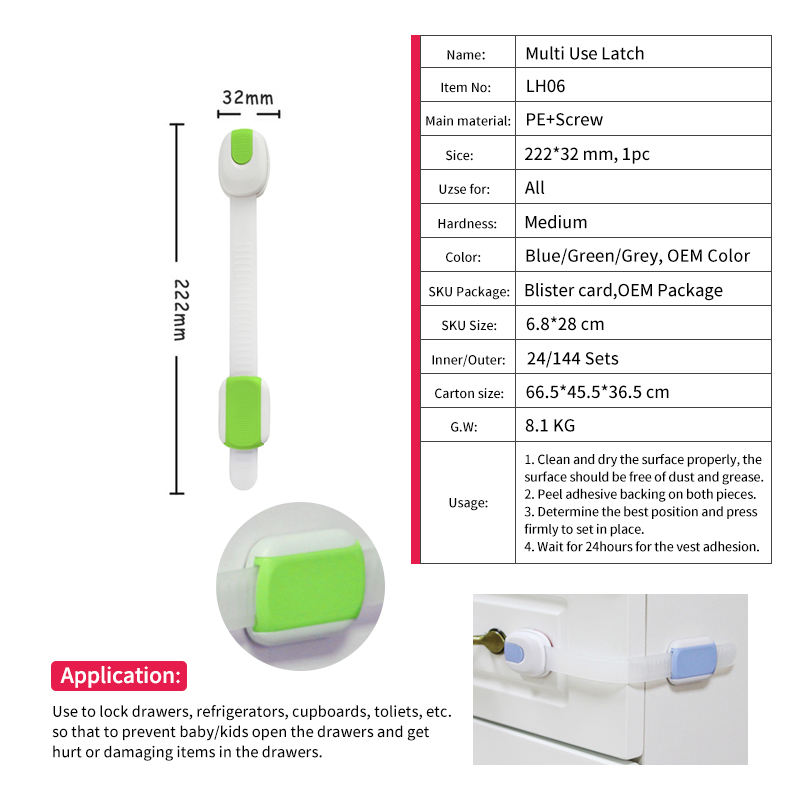 32mm

222mm

| Name: | Multi Use Latch |
|---|---|
| Item No: | LH06 |
| Main material: | PE+Screw |
| Sice: | 222*32 mm, 1pc |
| Uzse for: | All |
| Hardness: | Medium |
| Color: | Blue/Green/Grey, OEM Color |
| SKU Package: | Blister card,OEM Package |
| SKU Size: | 6.8*28 cm |
| Inner/Outer: | 24/144 Sets |
| Carton size: | 66.5*45.5*36.5 cm |
| G.W: | 8.1 KG |
| Usage: | 1. Clean and dry the surface properly, the surface should be free of dust and grease. 2. Peel adhesive backing on both pieces. 3. Determine the best position and press firmly to set in place. 4. Wait for 24hours for the vest adhesion. |

Application:

Use to lock drawers, refrigerators, cupboards, toliets, etc. so that to prevent baby/kids open the drawers and get hurt or damaging items in the drawers.